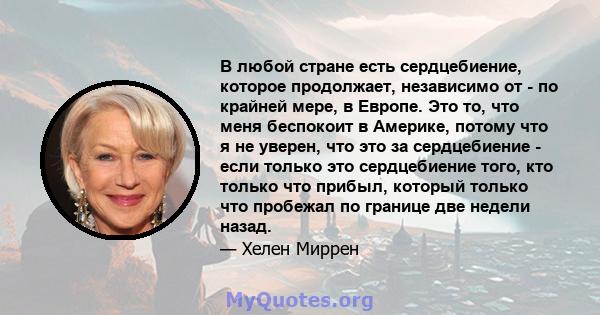 В любой стране есть сердцебиение, которое продолжает, независимо от - по крайней мере, в Европе. Это то, что меня беспокоит в Америке, потому что я не уверен, что это за сердцебиение - если только это сердцебиение того, кто только что прибыл, который только что пробежал по границе две недели назад.
— Хелен Миррен

MyQuotes.org